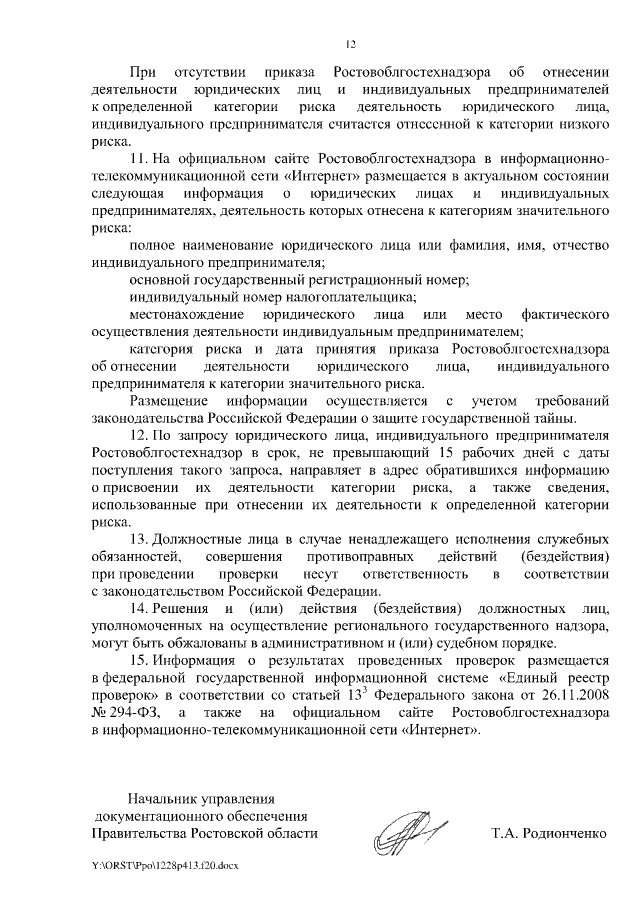 12

При отсутствии приказа Ростовоблгостехнадзора об отнесении деятельности юридических лиц и индивидуальных предпринимателей к определенной категории риска деятельность юридического лица, индивидуального предпринимателя считается отнесенной к категории низкого риска.

11. На официальном сайте Ростовоблгостехнадзора в информационно-телекоммуникационной сети «Интернет» размещается в актуальном состоянии следующая информация о юридических лицах и индивидуальных предпринимателях, деятельность которых отнесена к категориям значительного риска:

полное наименование юридического лица или фамилия, имя, отчество индивидуального предпринимателя;

основной государственный регистрационный номер;

индивидуальный номер налогоплательщика;

местонахождение юридического лица или место фактического осуществления деятельности индивидуальным предпринимателем;

категория риска и дата принятия приказа Ростовоблгостехнадзора об отнесении деятельности юридического лица, индивидуального предпринимателя к категории значительного риска.

Размещение информации осуществляется с учетом требований законодательства Российской Федерации о защите государственной тайны.

12. По запросу юридического лица, индивидуального предпринимателя Ростовоблгостехнадзор в срок, не превышающий 15 рабочих дней с даты поступления такого запроса, направляет в адрес обратившихся информацию о присвоении их деятельности категории риска, а также сведения, использованные при отнесении их деятельности к определенной категории риска.

13. Должностные лица в случае ненадлежащего исполнения служебных обязанностей, совершения противоправных действий (бездействия) при проведении проверки несут ответственность в соответствии с законодательством Российской Федерации.

14. Решения и (или) действия (бездействия) должностных лиц, уполномоченных на осуществление регионального государственного надзора, могут быть обжалованы в административном и (или) судебном порядке.

15. Информация о результатах проведенных проверок размещается в федеральной государственной информационной системе «Единый реестр проверок» в соответствии со статьей $13^3$ Федерального закона от 26.11.2008 № 294-ФЗ, а также на официальном сайте Ростовоблгостехнадзора в информационно-телекоммуникационной сети «Интернет».

Начальник управления документационного обеспечения Правительства Ростовской области

Т.А. Родионченко

Y:\ORST\Ppo\1228p413.f20.docx